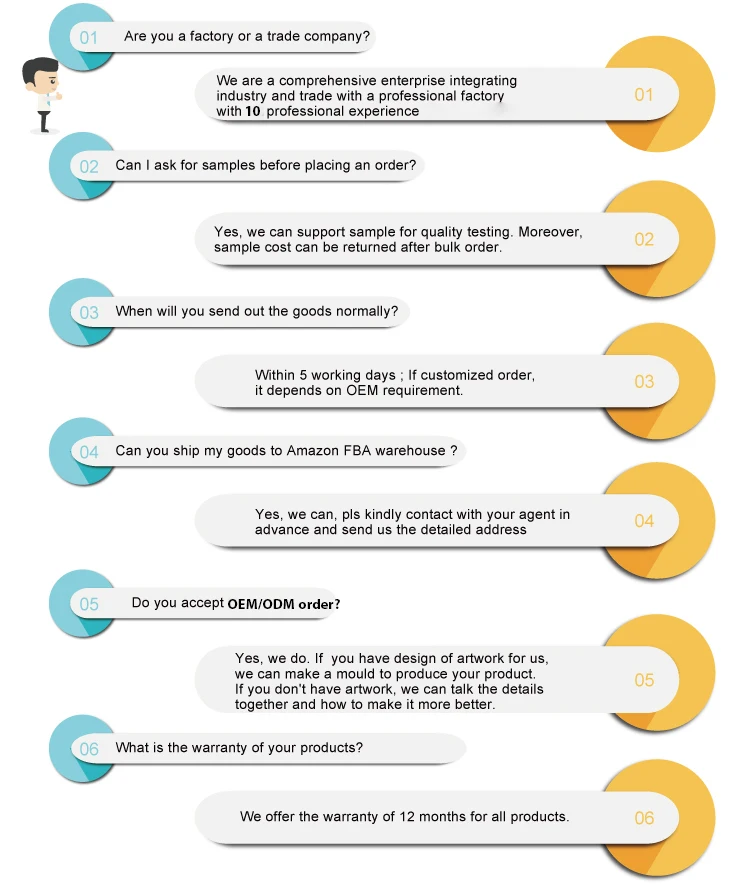 01 Are you a factory or a trade company?

We are a comprehensive enterprise integrating industry and trade with a professional factory with 10 professional experience

01

02 Can I ask for samples before placing an order?

Yes, we can support sample for quality testing. Moreover, sample cost can be returned after bulk order.

02

03 When will you send out the goods normally?

Within 5 working days ; If customized order, it depends on OEM requirement.

03

04 Can you ship my goods to Amazon FBA warehouse ?

Yes, we can, pls kindly contact with your agent in advance and send us the detailed address

04

05 Do you accept OEM/ODM order?

Yes, we do. If you have design of artwork for us, we can make a mould to produce your product. If you don't have artwork, we can talk the details together and how to make it more better.

05

06 What is the warranty of your products?

We offer the warranty of 12 months for all products.

06